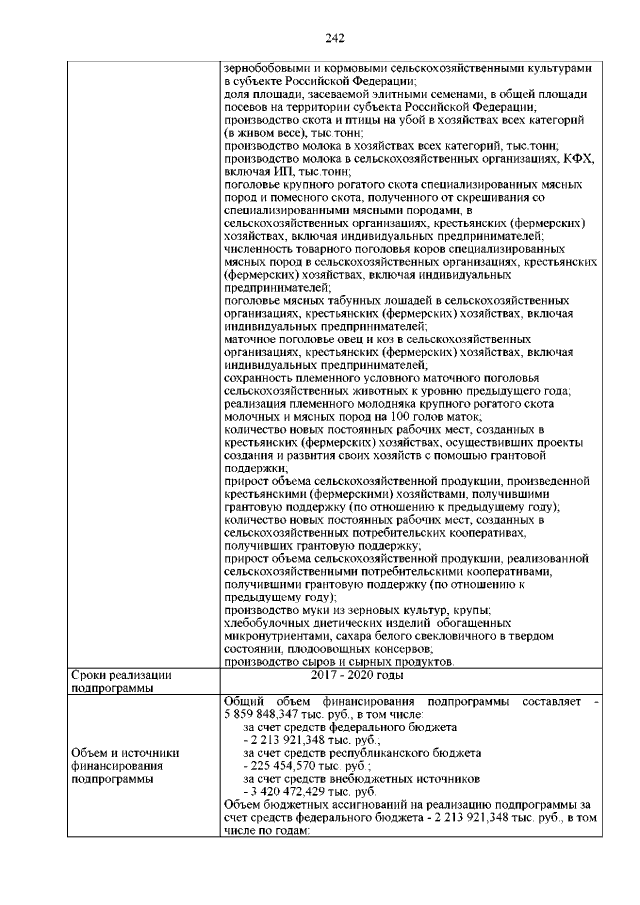 242

| | |
|---|---|
| | зернобобовыми и кормовыми сельскохозяйственными культурами в субъекте Российской Федерации; доля площади, засеваемой элитными семенами, в общей площади посевов на территории субъекта Российской Федерации; производство скота и птицы на убой в хозяйствах всех категорий (в живом весе), тыс.тонн; производство молока в хозяйствах всех категорий, тыс.тонн; производство молока в сельскохозяйственных организациях, КФХ, включая ИП, тыс.тонн; поголовье крупного рогатого скота специализированных мясных пород и помесного скота, полученного от скрещивания со специализированными мясными породами, в сельскохозяйственных организациях, крестьянских (фермерских) хозяйствах, включая индивидуальных предпринимателей; численность товарного поголовья коров специализированных мясных пород в сельскохозяйственных организациях, крестьянских (фермерских) хозяйствах, включая индивидуальных предпринимателей; поголовье мясных табунных лошадей в сельскохозяйственных организациях, крестьянских (фермерских) хозяйствах, включая индивидуальных предпринимателей; маточное поголовье овец и коз в сельскохозяйственных организациях, крестьянских (фермерских) хозяйствах, включая индивидуальных предпринимателей; сохранность племенного условного маточного поголовья сельскохозяйственных животных к уровню предыдущего года; реализация племенного молодняка крупного рогатого скота молочных и мясных пород на 100 голов маток; количество новых постоянных рабочих мест, созданных в крестьянских (фермерских) хозяйствах, осуществивших проекты создания и развития своих хозяйств с помощью грантовой поддержки; прирост объема сельскохозяйственной продукции, произведенной крестьянскими (фермерскими) хозяйствами, получившими грантовую поддержку (по отношению к предыдущему году); количество новых постоянных рабочих мест, созданных в сельскохозяйственных потребительских кооперативах, получивших грантовую поддержку; прирост объема сельскохозяйственной продукции, реализованной сельскохозяйственными потребительскими кооперативами, получившими грантовую поддержку (по отношению к предыдущему году); производство муки из зерновых культур, крупы; хлебобулочных диетических изделий обогащенных микронутриентами, сахара белого свекловичного в твердом состоянии, плодоовощных консервов; производство сыров и сырных продуктов. |
| Сроки реализации подпрограммы | 2017 - 2020 годы |
| Объем и источники финансирования подпрограммы | Общий объем финансирования подпрограммы составляет - 5 859 848,347 тыс. руб., в том числе: за счет средств федерального бюджета - 2 213 921,348 тыс. руб.; за счет средств республиканского бюджета - 225 454,570 тыс. руб.; за счет средств внебюджетных источников - 3 420 472,429 тыс. руб. Объем бюджетных ассигнований на реализацию подпрограммы за счет средств федерального бюджета - 2 213 921,348 тыс. руб., в том числе по годам: |